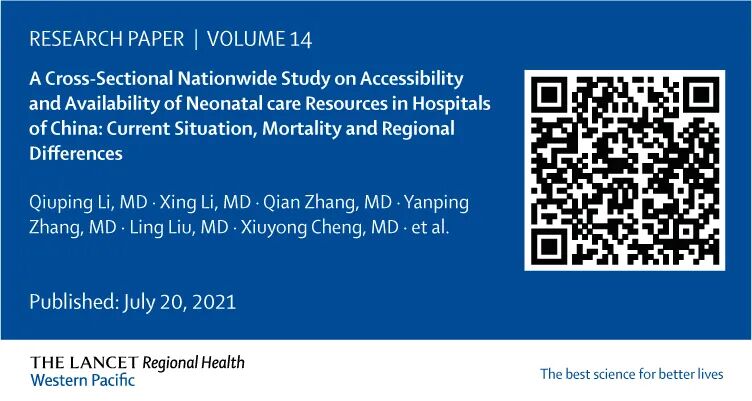 RESEARCH PAPER | VOLUME 14

A Cross-Sectional Nationwide Study on Accessibility and Availability of Neonatal care Resources in Hospitals of China: Current Situation, Mortality and Regional Differences

Qiuping Li, MD · Xing Li, MD · Qian Zhang, MD · Yanping Zhang, MD · Ling Liu, MD · Xiuyong Cheng, MD · et al.

Published: July 20, 2021

THE LANCET Regional Health
Western Pacific

The best science for better lives